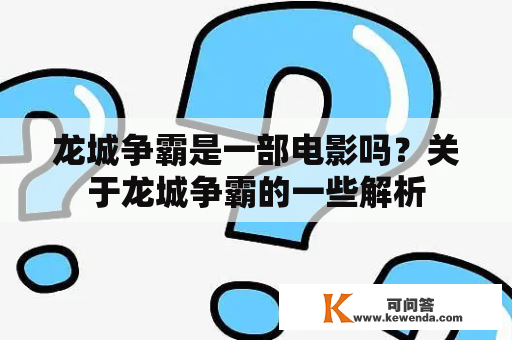 龙城争霸是一部电影吗？关于龙城争霸的一些解析

K 可问答
www.kewenda.com